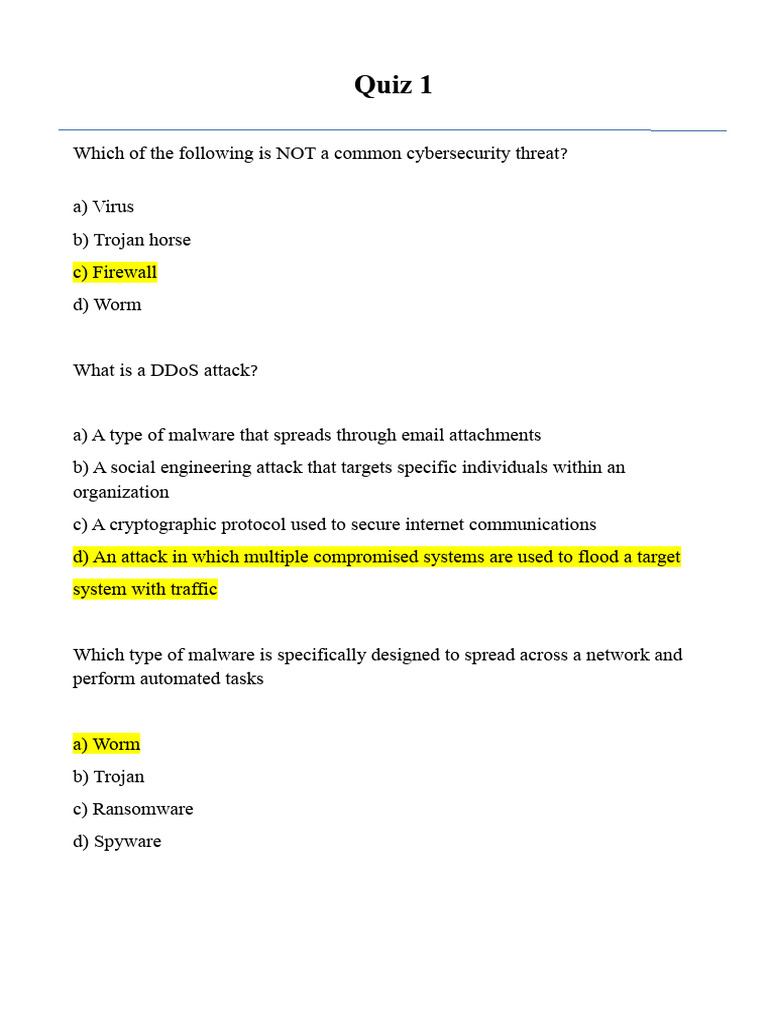 Quiz 1

Which of the following is NOT a common cybersecurity threat?

a) Virus

b) Trojan horse

c) Firewall

d) Worm

What is a DDoS attack?

a) A type of malware that spreads through email attachments

b) A social engineering attack that targets specific individuals within an organization

c) A cryptographic protocol used to secure internet communications

d) An attack in which multiple compromised systems are used to flood a target system with traffic

Which type of malware is specifically designed to spread across a network and perform automated tasks

a) Worm

b) Trojan

c) Ransomware

d) Spyware